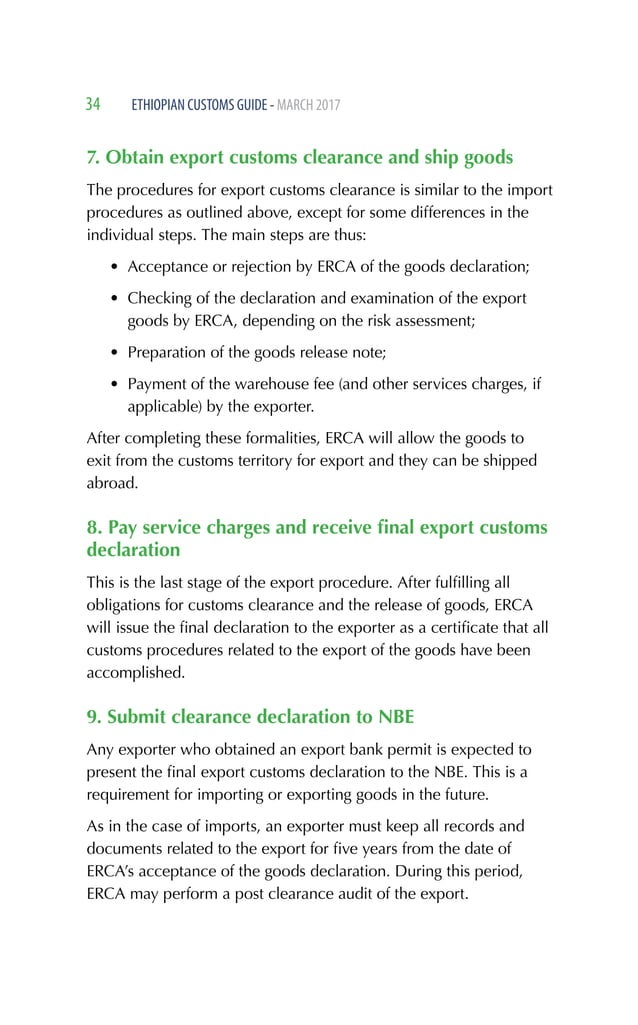 34 ETHIOPIAN CUSTOMS GUIDE - MARCH 2017

7. Obtain export customs clearance and ship goods

The procedures for export customs clearance is similar to the import procedures as outlined above, except for some differences in the individual steps. The main steps are thus:

• Acceptance or rejection by ERCA of the goods declaration;

• Checking of the declaration and examination of the export goods by ERCA, depending on the risk assessment;

• Preparation of the goods release note;

• Payment of the warehouse fee (and other services charges, if applicable) by the exporter.

After completing these formalities, ERCA will allow the goods to exit from the customs territory for export and they can be shipped abroad.

8. Pay service charges and receive final export customs declaration

This is the last stage of the export procedure. After fulfilling all obligations for customs clearance and the release of goods, ERCA will issue the final declaration to the exporter as a certificate that all customs procedures related to the export of the goods have been accomplished.

9. Submit clearance declaration to NBE

Any exporter who obtained an export bank permit is expected to present the final export customs declaration to the NBE. This is a requirement for importing or exporting goods in the future.

As in the case of imports, an exporter must keep all records and documents related to the export for five years from the date of ERCA's acceptance of the goods declaration. During this period, ERCA may perform a post clearance audit of the export.